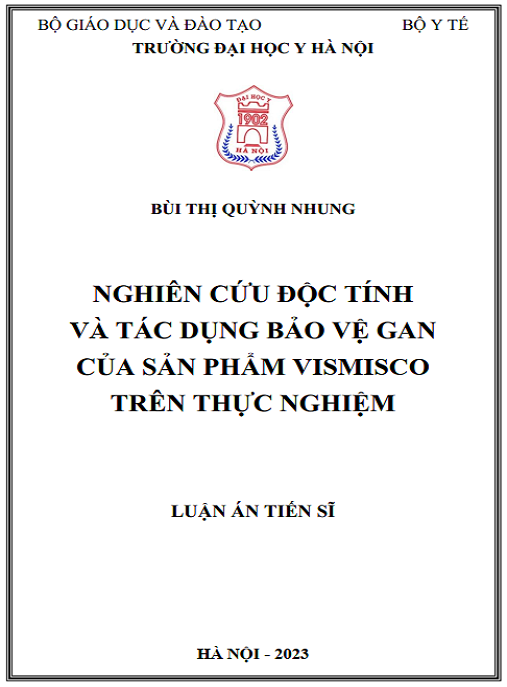 BỘ GIÁO DỤC VÀ ĐÀO TẠO BỘ Y TẾ
TRƯỜNG ĐẠI HỌC Y HÀ NỘI

ĐẠI HỌC Y
1902
HÀ NỘI

BÙI THỊ QUỲNH NHUNG

NGHIÊN CỨU ĐỘC TÍNH
VÀ TÁC DỤNG BẢO VỆ GAN
CỦA SẢN PHẨM VISMISCO
TRÊN THỰC NGHIỆM

LUẬN ÁN TIẾN SĨ

HÀ NỘI - 2023